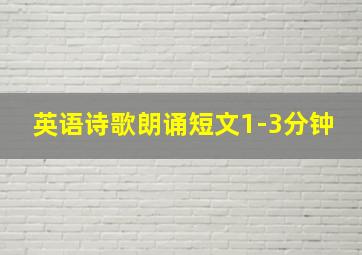 英语诗歌朗诵短文1-3分钟